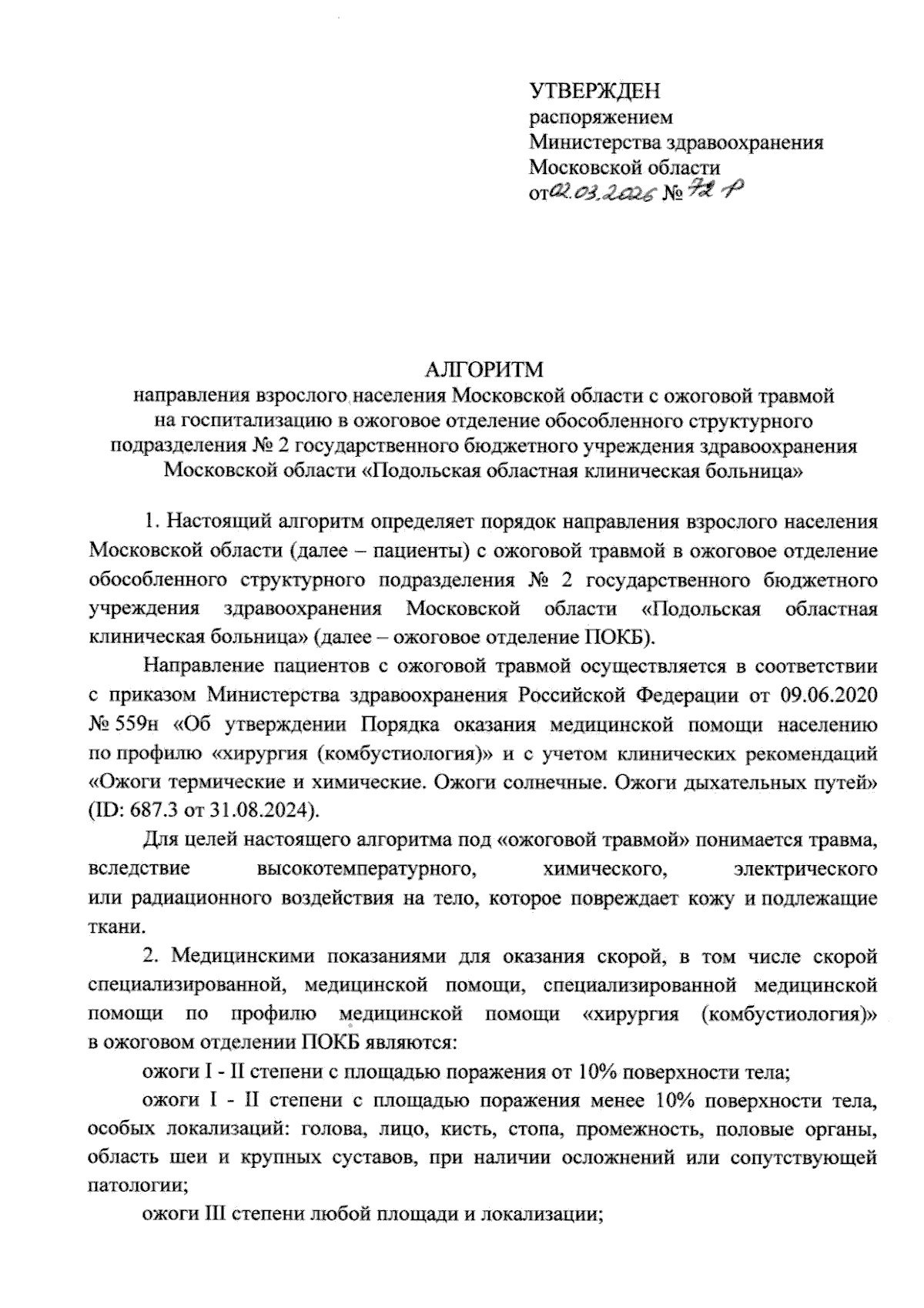 УТВЕРЖДЕН
распоряжением
Министерства здравоохранения
Московской области
от 02.03.2026 № 72 Р

АЛГОРИТМ
направления взрослого населения Московской области с ожоговой травмой на госпитализацию в ожоговое отделение обособленного структурного подразделения № 2 государственного бюджетного учреждения здравоохранения Московской области «Подольская областная клиническая больница»

1. Настоящий алгоритм определяет порядок направления взрослого населения Московской области (далее – пациенты) с ожоговой травмой в ожоговое отделение обособленного структурного подразделения № 2 государственного бюджетного учреждения здравоохранения Московской области «Подольская областная клиническая больница» (далее – ожоговое отделение ПОКБ).

Направление пациентов с ожоговой травмой осуществляется в соответствии с приказом Министерства здравоохранения Российской Федерации от 09.06.2020 № 559н «Об утверждении Порядка оказания медицинской помощи населению по профилю «хирургия (комбустиология)» и с учетом клинических рекомендаций «Ожоги термические и химические. Ожоги солнечные. Ожоги дыхательных путей» (ID: 687.3 от 31.08.2024).

Для целей настоящего алгоритма под «ожоговой травмой» понимается травма, вследствие высокотемпературного, химического, электрического или радиационного воздействия на тело, которое повреждает кожу и подлежащие ткани.

2. Медицинскими показаниями для оказания скорой, в том числе скорой специализированной, медицинской помощи, специализированной медицинской помощи по профилю медицинской помощи «хирургия (комбустиология)» в ожоговом отделении ПОКБ являются:

ожоги I - II степени с площадью поражения от 10% поверхности тела;

ожоги I - II степени с площадью поражения менее 10% поверхности тела, особых локализаций: голова, лицо, кисть, стопа, промежность, половые органы, область шеи и крупных суставов, при наличии осложнений или сопутствующей патологии;

ожоги III степени любой площади и локализации;